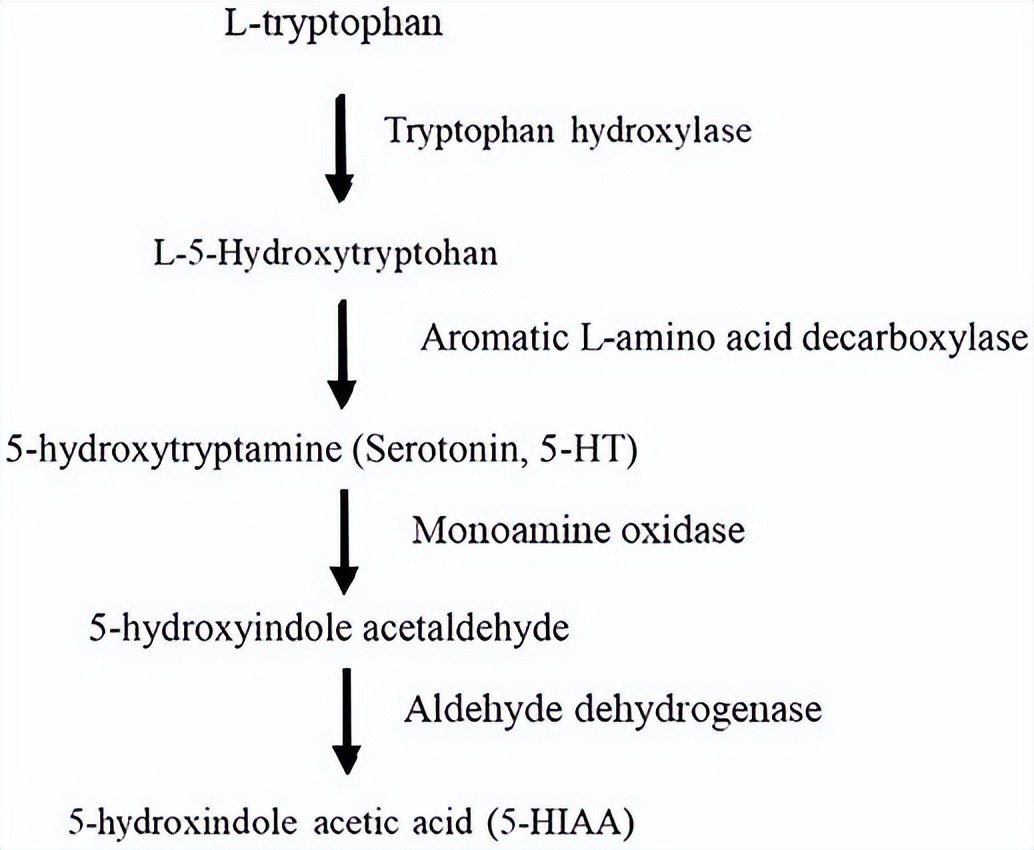 L-tryptophan

Tryptophan hydroxylase

L-5-Hydroxytryptohan

Aromatic L-amino acid decarboxylase

5-hydroxytryptamine (Serotonin, 5-HT)

Monoamine oxidase

5-hydroxyindole acetaldehyde

Aldehyde dehydrogenase

5-hydroxindole acetic acid (5-HIAA)